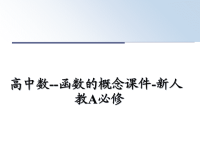 高中数--函数的概念课件-新人教A必修